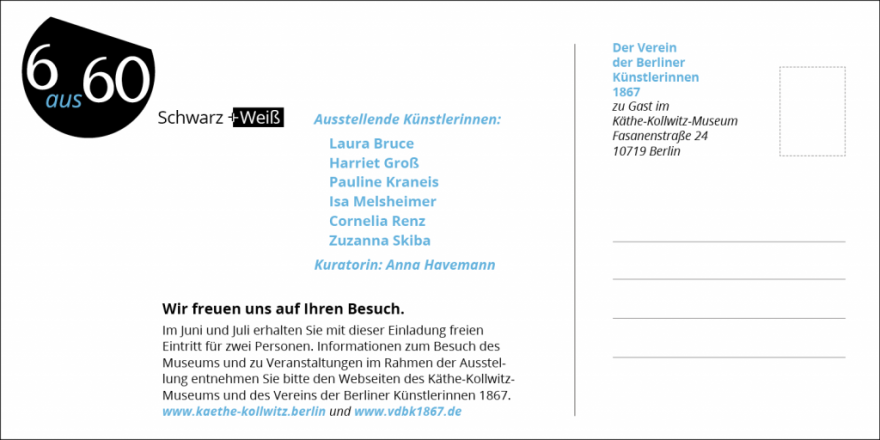 6 aus 60

Schwarz + Weiß

Ausstellende Künstlerinnen:

Laura Bruce
Harriet Groß
Pauline Kraneis
Isa Melsheimer
Cornelia Renz
Zuzanna Skiba

Kuratorin: Anna Havemann

Wir freuen uns auf Ihren Besuch.

Im Juni und Juli erhalten Sie mit dieser Einladung freien Eintritt für zwei Personen. Informationen zum Besuch des Museums und zu Veranstaltungen im Rahmen der Ausstellung entnehmen Sie bitte den Webseiten des Käthe-Kollwitz-Museums und des Vereins der Berliner Künstlerinnen 1867.
www.kaethe-kollwitz.berlin und www.vdbk1867.de

Der Verein
der Berliner
Künstlerinnen
1867
zu Gast im
Käthe-Kollwitz-Museum
Fasanenstraße 24
10719 Berlin